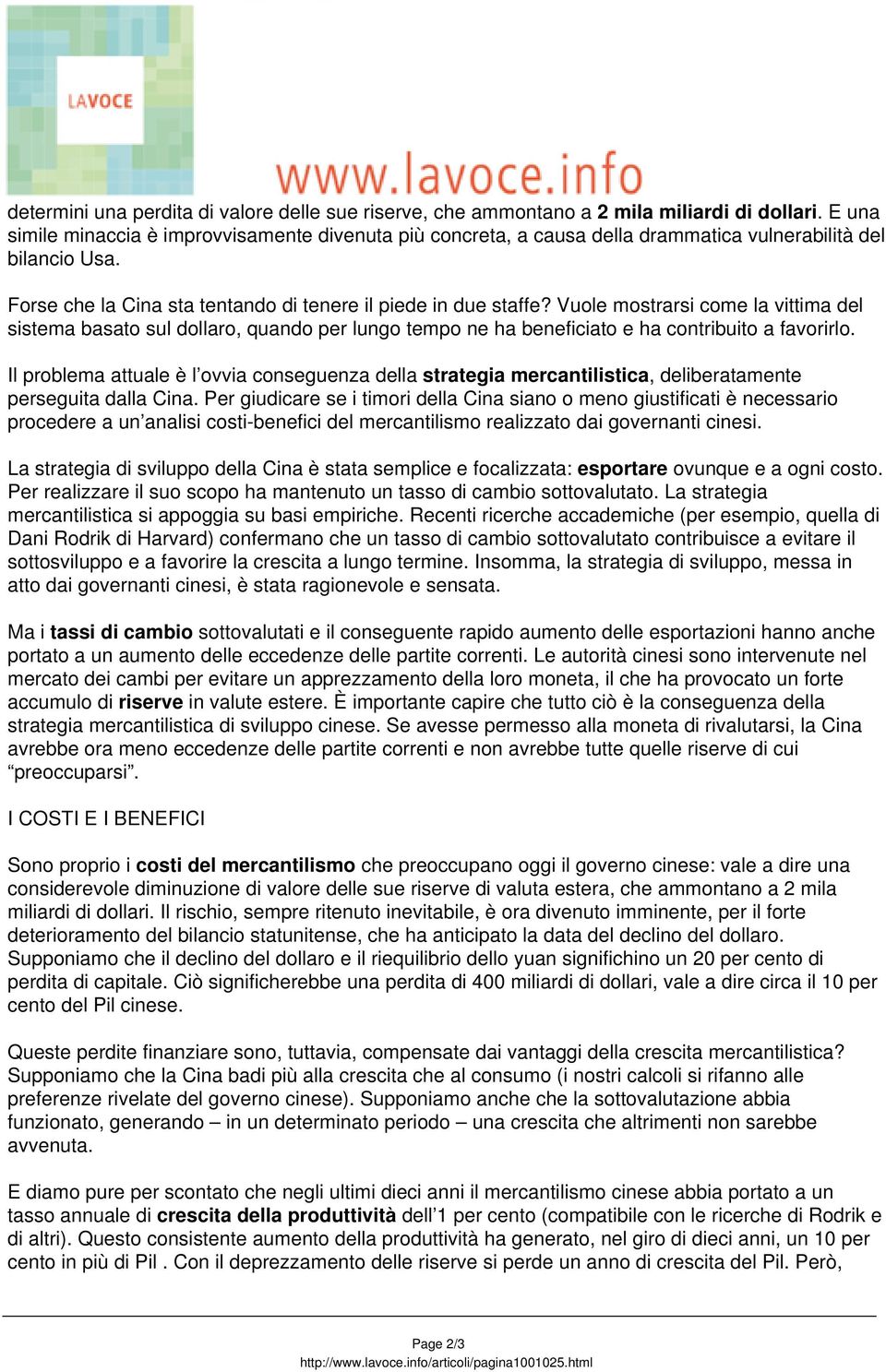 LAVOCE
www.lavoce.info

determini una perdita di valore delle sue riserve, che ammontano a 2 mila miliardi di dollari. E una simile minaccia è improvvisamente divenuta più concreta, a causa della drammatica vulnerabilità del bilancio Usa.

Forse che la Cina sta tentando di tenere il piede in due staffe? Vuole mostrarsi come la vittima del sistema basato sul dollaro, quando per lungo tempo ne ha beneficiato e ha contribuito a favorirlo.

Il problema attuale è l'ovvia conseguenza della strategia mercantilistica, deliberatamente perseguita dalla Cina. Per giudicare se i timori della Cina siano o meno giustificati è necessario procedere a un'analisi costi-benefici del mercantilismo realizzato dai governanti cinesi.

La strategia di sviluppo della Cina è stata semplice e focalizzata: esportare ovunque e a ogni costo. Per realizzare il suo scopo ha mantenuto un tasso di cambio sottovalutato. La strategia mercantilistica si appoggia su basi empiriche. Recenti ricerche accademiche (per esempio, quella di Dani Rodrik di Harvard) confermano che un tasso di cambio sottovalutato contribuisce a evitare il sottosviluppo e a favorire la crescita a lungo termine. Insomma, la strategia di sviluppo, messa in atto dai governanti cinesi, è stata ragionevole e sensata.

Ma i tassi di cambio sottovalutati e il conseguente rapido aumento delle esportazioni hanno anche portato a un aumento delle eccedenze delle partite correnti. Le autorità cinesi sono intervenute nel mercato dei cambi per evitare un apprezzamento della loro moneta, il che ha provocato un forte accumulo di riserve in valute estere. È importante capire che tutto ciò è la conseguenza della strategia mercantilistica di sviluppo cinese. Se avesse permesso alla moneta di rivalutarsi, la Cina avrebbe ora meno eccedenze delle partite correnti e non avrebbe tutte quelle riserve di cui "preoccuparsi".

I COSTI E I BENEFICI

Sono proprio i costi del mercantilismo che preoccupano oggi il governo cinese: vale a dire una considerevole diminuzione di valore delle sue riserve di valuta estera, che ammontano a 2 mila miliardi di dollari. Il rischio, sempre ritenuto inevitabile, è ora divenuto imminente, per il forte deterioramento del bilancio statunitense, che ha anticipato la data del declino del dollaro. Supponiamo che il declino del dollaro e il riequilibrio dello yuan significhino un 20 per cento di perdita di capitale. Ciò significherebbe una perdita di 400 miliardi di dollari, vale a dire circa il 10 per cento del Pil cinese.

Queste perdite finanziare sono, tuttavia, compensate dai vantaggi della crescita mercantilistica? Supponiamo che la Cina badi più alla crescita che al consumo (i nostri calcoli si rifanno alle preferenze rivelate del governo cinese). Supponiamo anche che la sottovalutazione abbia funzionato, generando – in un determinato periodo – una crescita che altrimenti non sarebbe avvenuta.

E diamo pure per scontato che negli ultimi dieci anni il mercantilismo cinese abbia portato a un tasso annuale di crescita della produttività dell'1 per cento (compatibile con le ricerche di Rodrik e di altri). Questo consistente aumento della produttività ha generato, nel giro di dieci anni, un 10 per cento in più di Pil . Con il deprezzamento delle riserve si perde un anno di crescita del Pil. Però,

Page 2/3
http://www.lavoce.info/articoli/pagina1001025.html